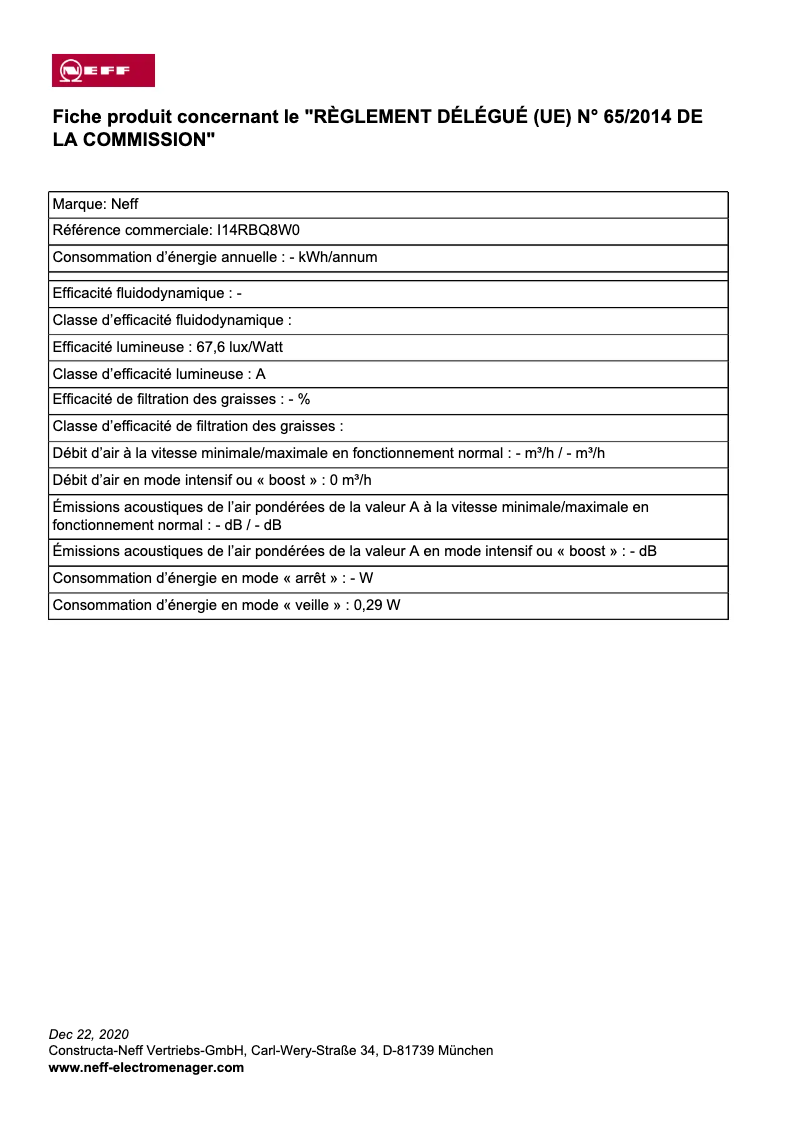 NEFF

Fiche produit concernant le "RÈGLEMENT DÉLÉGUÉ (UE) N° 65/2014 DE LA COMMISSION"

| Marque: Neff |
|---|
| Référence commerciale: I14RBQ8W0 |
| Consommation d'énergie annuelle : - kWh/annum |
| |
| Efficacité fluidodynamique : - |
| Classe d'efficacité fluidodynamique : |
| Efficacité lumineuse : 67,6 lux/Watt |
| Classe d'efficacité lumineuse : A |
| Efficacité de filtration des graisses : - % |
| Classe d'efficacité de filtration des graisses : |
| Débit d'air à la vitesse minimale/maximale en fonctionnement normal : - m³/h / - m³/h |
| Débit d'air en mode intensif ou « boost » : 0 m³/h |
| Émissions acoustiques de l'air pondérées de la valeur A à la vitesse minimale/maximale en fonctionnement normal : - dB / - dB |
| Émissions acoustiques de l'air pondérées de la valeur A en mode intensif ou « boost » : - dB |
| Consommation d'énergie en mode « arrêt » : - W |
| Consommation d'énergie en mode « veille » : 0,29 W |

Dec 22, 2020
Constructa-Neff Vertriebs-GmbH, Carl-Wery-Straße 34, D-81739 München
www.neff-electromenager.com